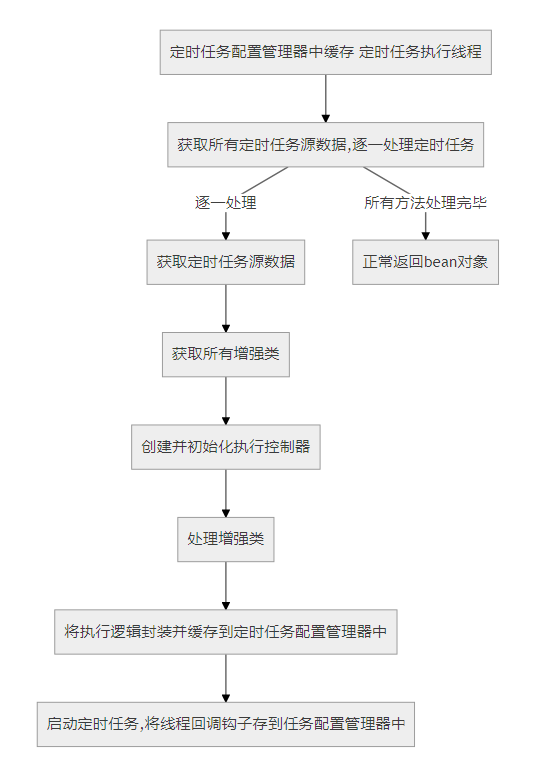 定时任务配置管理器中缓存 定时任务执行线程

获取所有定时任务源数据,逐一处理定时任务

逐一处理

所有方法处理完毕

获取定时任务源数据

正常返回bean对象

获取所有增强类

创建并初始化执行控制器

处理增强类

将执行逻辑封装并缓存到定时任务配置管理器中

启动定时任务,将线程回调钩子存到任务配置管理器中